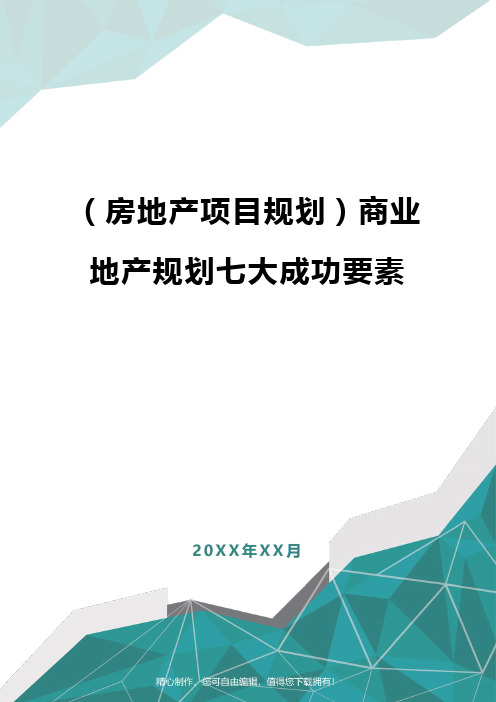 （房地产项目规划）商业地产规划七大成功要素

20XX年XX月

精心制作，您可自由编辑，值得您下载拥有！